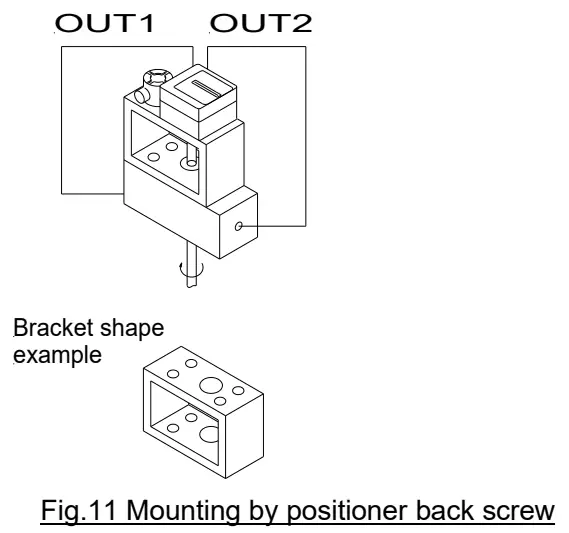 OUT1 OUT2

Bracket shape example

Fig.11 Mounting by positioner back screw